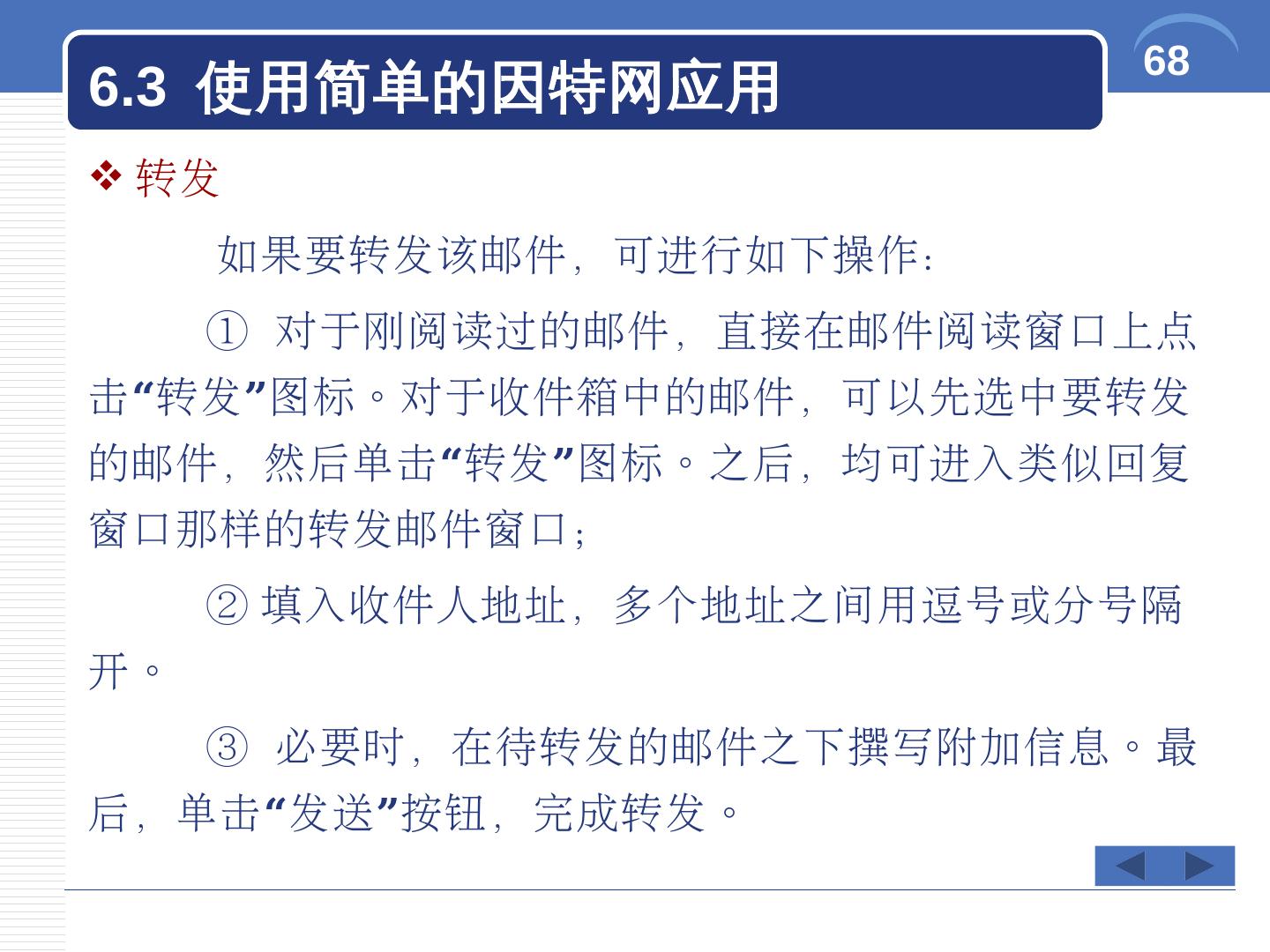 6.3 使用简单的因特网应用

68

❖ 转发

如果要转发该邮件，可进行如下操作：

① 对于刚阅读过的邮件，直接在邮件阅读窗口上点击“转发”图标。对于收件箱中的邮件，可以先选中要转发的邮件，然后单击“转发”图标。之后，均可进入类似回复窗口那样的转发邮件窗口；

② 填入收件人地址，多个地址之间用逗号或分号隔开。

③ 必要时，在待转发的邮件之下撰写附加信息。最后，单击“发送”按钮，完成转发。